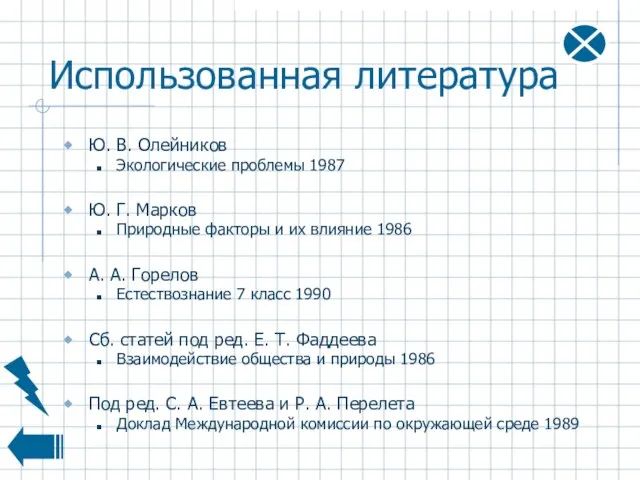 Использованная литература

Ю. В. Олейников
Экологические проблемы 1987

Ю. Г. Марков
Природные факторы и их влияние 1986

А. А. Горелов
Естествознание 7 класс 1990

Сб. статей под ред. Е. Т. Фаддеева
Взаимодействие общества и природы 1986

Под ред. С. А. Евтеева и Р. А. Перелета
Доклад Международной комиссии по окружающей среде 1989